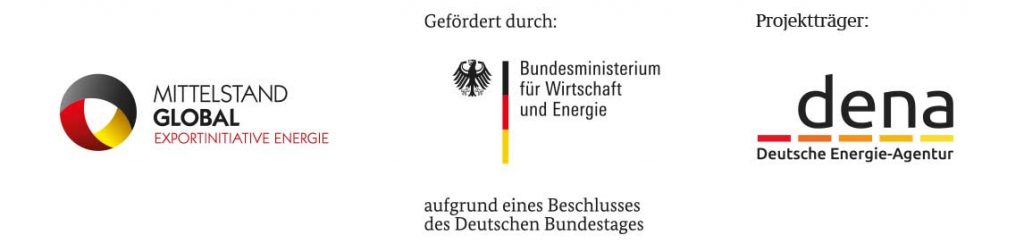 MITTELSTAND
GLOBAL
EXPORTINITIATIVE ENERGIE

Gefördert durch:

Bundesministerium für Wirtschaft und Energie

aufgrund eines Beschlusses des Deutschen Bundestages

Projektträger:

dena
Deutsche Energie-Agentur